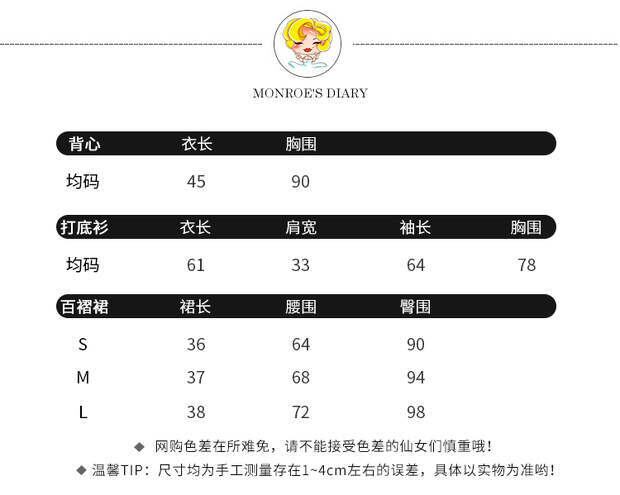 MONROE'S DIARY

| 背心 | 衣长 | 胸围 |
|---|---|---|
| 均码 | 45 | 90 |

| 打底衫 | 衣长 | 肩宽 | 袖长 | 胸围 |
|---|---|---|---|---|
| 均码 | 61 | 33 | 64 | 78 |

| 百褶裙 | 裙长 | 腰围 | 臀围 |
|---|---|---|---|
| S | 36 | 64 | 90 |
| M | 37 | 68 | 94 |
| L | 38 | 72 | 98 |

◆ 网购色差在所难免，请不能接受色差的仙女们慎重哦！

◆ 温馨TIP：尺寸均为手工测量存在1~4cm左右的误差，具体以实物为准哟！